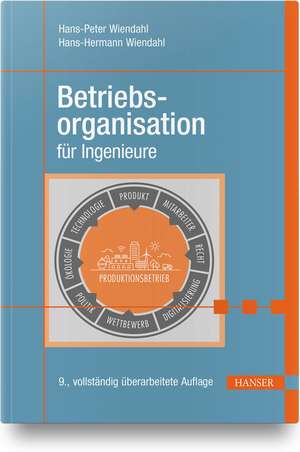 Hans-Peter Wiendahl
Hans-Hermann Wiendahl

Betriebsorganisation
für Ingenieure

PRODUKT
MITARBEITER
RECHT
DIGITALISIERUNG
WETTBEWERB
POLITIK
ÖKOLOGIE
TECHNOLOGIE
PRODUKTIONSBETRIEB

9., vollständig überarbeitete Auflage

HANSER